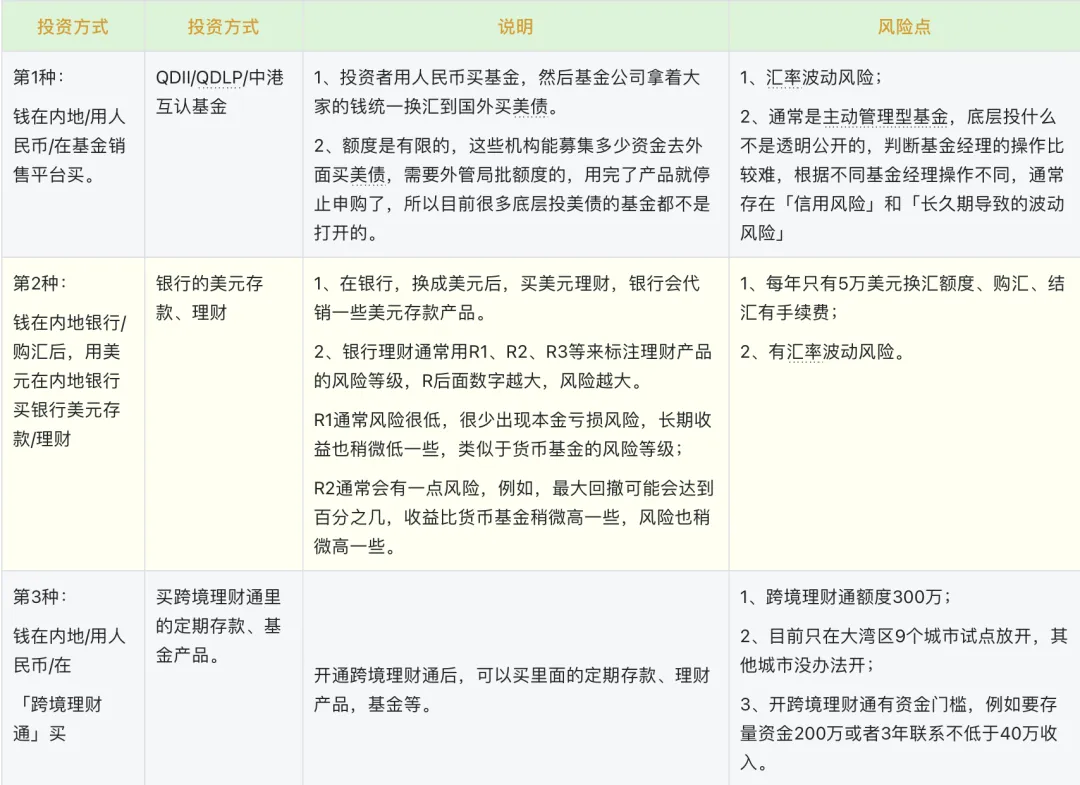 | 投资方式 | 投资方式 | 说明 | 风险点 |
|---|---|---|---|
| 第1种：<br>钱在内地/用人民币/在基金销售平台买。 | QDII/QDLP/中港互认基金 | 1、投资者用人民币买基金，然后基金公司拿着大家的钱统一换汇到国外买美债。<br>2、额度是有限的，这些机构能募集多少资金去外面买美债，需要外管局批额度的，用完了产品就停止申购了，所以目前很多底层投美债的基金都不是打开的。 | 1、汇率波动风险；<br>2、通常是主动管理型基金，底层投什么不是透明公开的，判断基金经理的操作比较难，根据不同基金经理操作不同，通常存在「信用风险」和「长久期导致的波动风险」 |
| 第2种：<br>钱在内地银行/购汇后，用美元在内地银行买银行美元存款/理财 | 银行的美元存款、理财 | 1、在银行，换成美元后，买美元理财，银行会代销一些美元存款产品。<br>2、银行理财通常用R1、R2、R3等来标注理财产品的风险等级，R后面数字越大，风险越大。<br>R1通常风险很低，很少出现本金亏损风险，长期收益也稍微低一些，类似于货币基金的风险等级；<br>R2通常会有一点风险，例如，最大回撤可能会达到百分之几，收益比货币基金稍微高一些，风险也稍微高一些。 | 1、每年只有5万美元换汇额度、购汇、结汇有手续费；<br>2、有汇率波动风险。 |
| 第3种：<br>钱在内地/用人民币/在<br>「跨境理财通」买 | 买跨境理财通里的定期存款、基金产品。 | 开通跨境理财通后，可以买里面的定期存款、理财产品，基金等。 | 1、跨境理财通额度300万；<br>2、目前只在大湾区9个城市试点放开，其他城市没办法开；<br>3、开跨境理财通有资金门槛，例如要存量资金200万或者3年联系不低于40万收入。 |